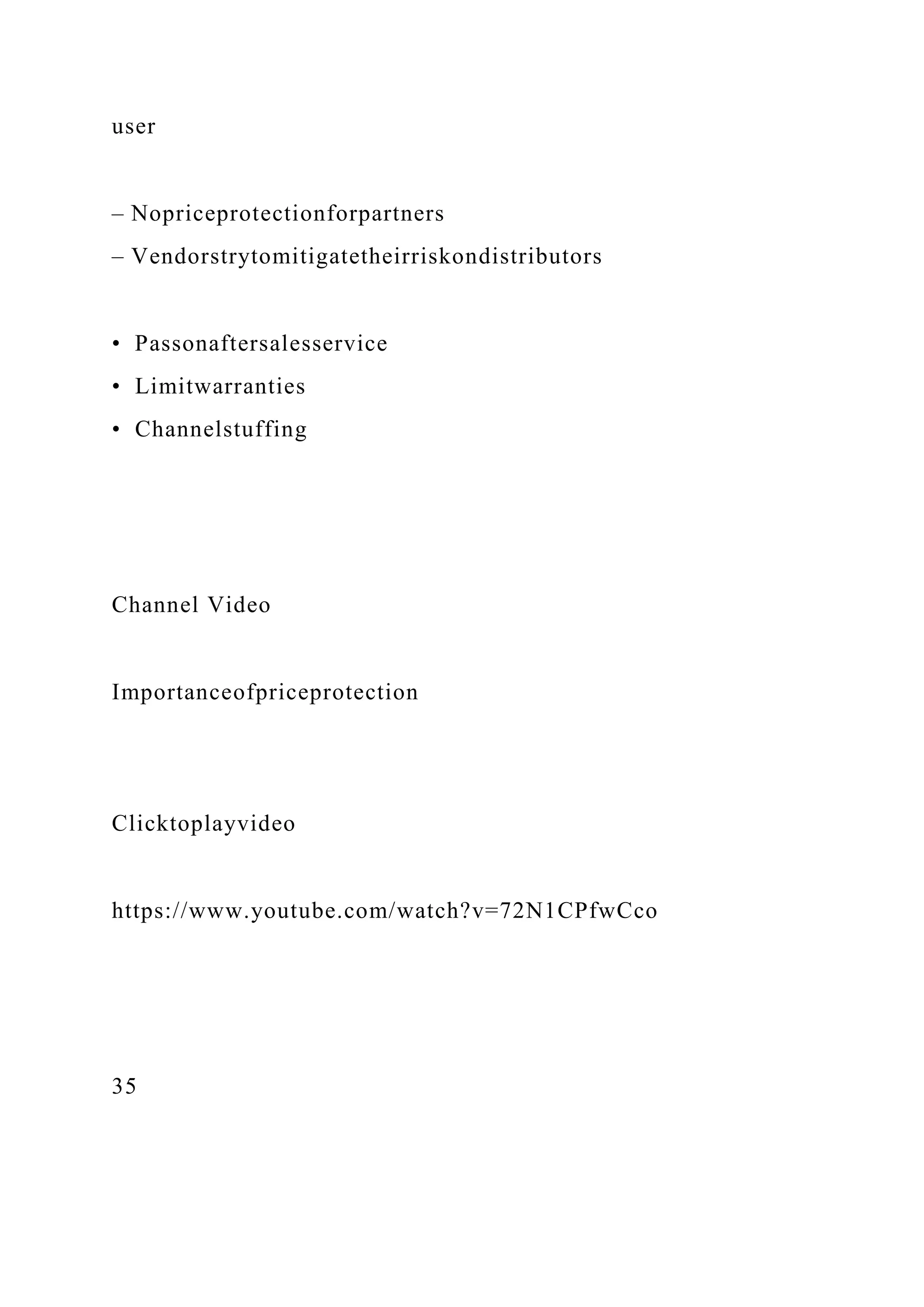 user

– Nopriceprotectionforpartners
– Vendorstrytomitigatetheirriskondistributors

• Passonaftersalesservice
• Limitwarranties
• Channelstuffing

Channel Video

Importanceofpriceprotection

Clicktoplayvideo

https://www.youtube.com/watch?v=72N1CPfwCco

35